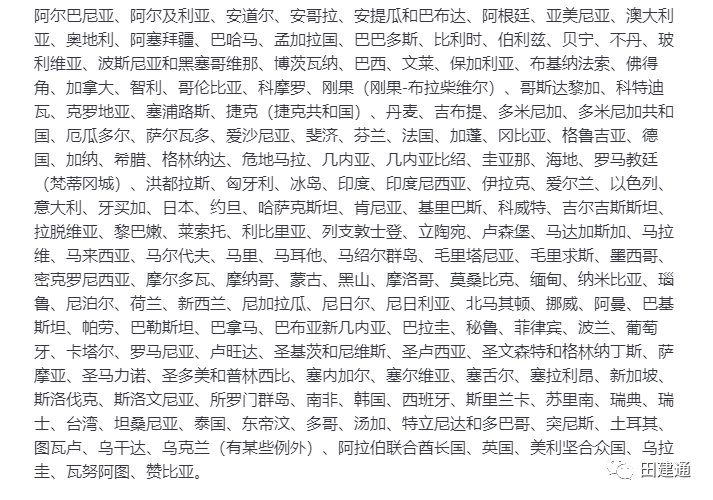 阿尔巴尼亚、阿尔及利亚、安道尔、安哥拉、安提瓜和巴布达、阿根廷、亚美尼亚、澳大利亚、奥地利、阿塞拜疆、巴哈马、孟加拉国、巴巴多斯、比利时、伯利兹、贝宁、不丹、玻利维亚、波斯尼亚和黑塞哥维那、博茨瓦纳、巴西、文莱、保加利亚、布基纳法索、佛得角、加拿大、智利、哥伦比亚、科摩罗、刚果（刚果-布拉柴维尔）、哥斯达黎加、科特迪瓦、克罗地亚、塞浦路斯、捷克（捷克共和国）、丹麦、吉布提、多米尼加、多米尼加共和国、厄瓜多尔、萨尔瓦多、爱沙尼亚、斐济、芬兰、法国、加蓬、冈比亚、格鲁吉亚、德国、加纳、希腊、格林纳达、危地马拉、几内亚、几内亚比绍、圭亚那、海地、罗马教廷（梵蒂冈城）、洪都拉斯、匈牙利、冰岛、印度、印度尼西亚、伊拉克、爱尔兰、以色列、意大利、牙买加、日本、约旦、哈萨克斯坦、肯尼亚、基里巴斯、科威特、吉尔吉斯斯坦、拉脱维亚、黎巴嫩、莱索托、利比里亚、列支敦士登、立陶宛、卢森堡、马达加斯加、马拉维、马来西亚、马尔代夫、马里、马耳他、马绍尔群岛、毛里塔尼亚、毛里求斯、墨西哥、密克罗尼西亚、摩尔多瓦、摩纳哥、蒙古、黑山、摩洛哥、莫桑比克、缅甸、纳米比亚、瑙鲁、尼泊尔、荷兰、新西兰、尼加拉瓜、尼日尔、尼日利亚、北马其顿、挪威、阿曼、巴基斯坦、帕劳、巴勒斯坦、巴拿马、巴布亚新几内亚、巴拉圭、秘鲁、菲律宾、波兰、葡萄牙、卡塔尔、罗马尼亚、卢旺达、圣基茨和尼维斯、圣卢西亚、圣文森特和格林纳丁斯、萨摩亚、圣马力诺、圣多美和普林西比、塞内加尔、塞尔维亚、塞舌尔、塞拉利昂、新加坡、斯洛伐克、斯洛文尼亚、所罗门群岛、南非、韩国、西班牙、斯里兰卡、苏里南、瑞典、瑞士、台湾、坦桑尼亚、泰国、东帝汶、多哥、汤加、特立尼达和多巴哥、突尼斯、土耳其、图瓦卢、乌干达、乌克兰（有某些例外）、阿拉伯联合酋长国、英国、美利坚合众国、乌拉圭、瓦努阿图、赞比亚。

田建通